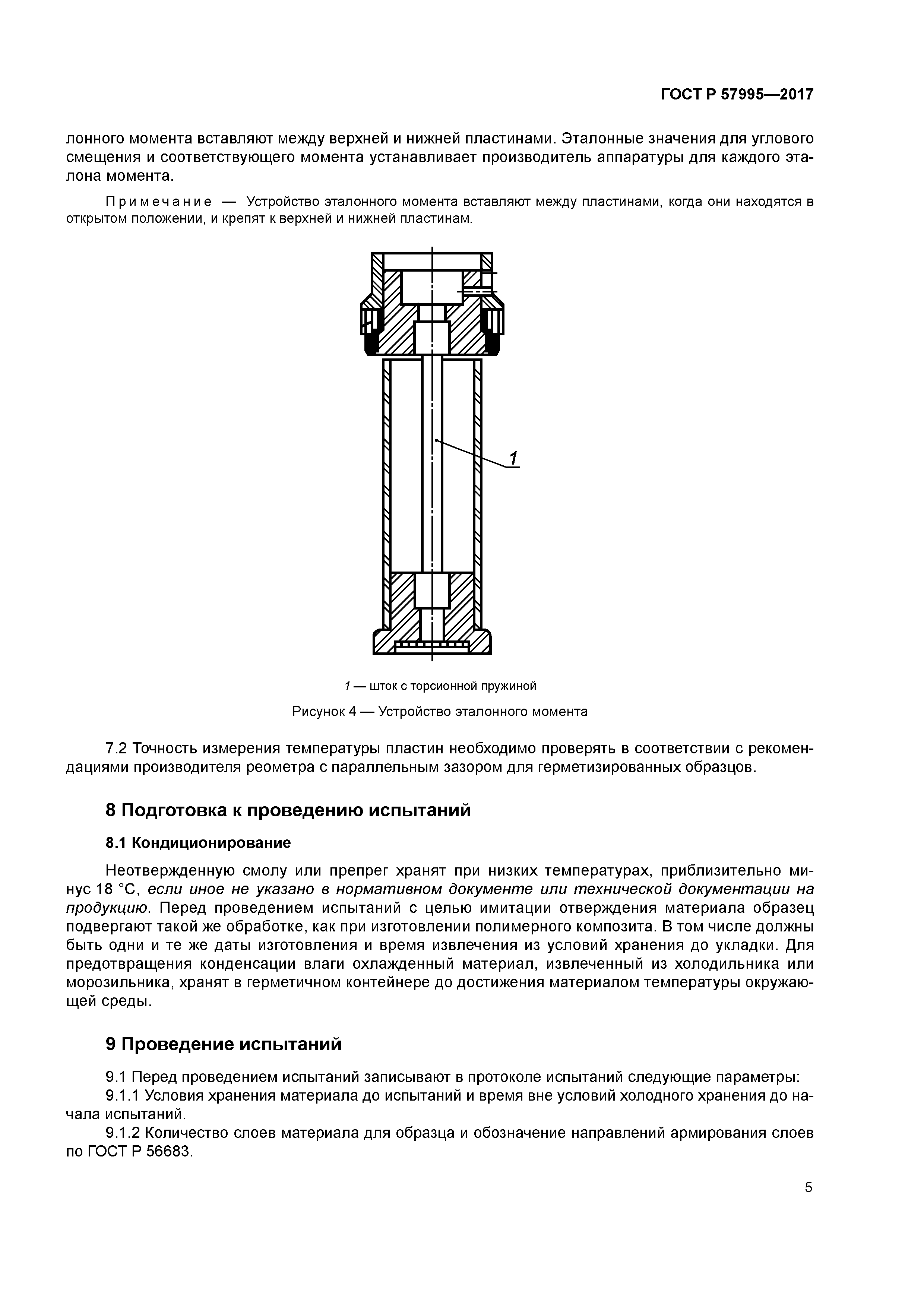 ГОСТ Р 57995—2017

лонного момента вставляют между верхней и нижней пластинами. Эталонные значения для углового смещения и соответствующего момента устанавливает производитель аппаратуры для каждого эталона момента.

Примечание — Устройство эталонного момента вставляют между пластинами, когда они находятся в открытом положении, и крепят к верхней и нижней пластинам.

1

1 — шток с торсионной пружиной

Рисунок 4 — Устройство эталонного момента

7.2 Точность измерения температуры пластин необходимо проверять в соответствии с рекомендациями производителя реометра с параллельным зазором для герметизированных образцов.

8 Подготовка к проведению испытаний

8.1 Кондиционирование

Неотвержденную смолу или препрег хранят при низких температурах, приблизительно минус 18 °С, если иное не указано в нормативном документе или технической документации на продукцию. Перед проведением испытаний с целью имитации отверждения материала образец подвергают такой же обработке, как при изготовлении полимерного композита. В том числе должны быть одни и те же даты изготовления и время извлечения из условий хранения до укладки. Для предотвращения конденсации влаги охлажденный материал, извлеченный из холодильника или морозильника, хранят в герметичном контейнере до достижения материалом температуры окружающей среды.

9 Проведение испытаний

9.1 Перед проведением испытаний записывают в протоколе испытаний следующие параметры:
9.1.1 Условия хранения материала до испытаний и время вне условий холодного хранения до начала испытаний.
9.1.2 Количество слоев материала для образца и обозначение направлений армирования слоев по ГОСТ Р 56683.

5